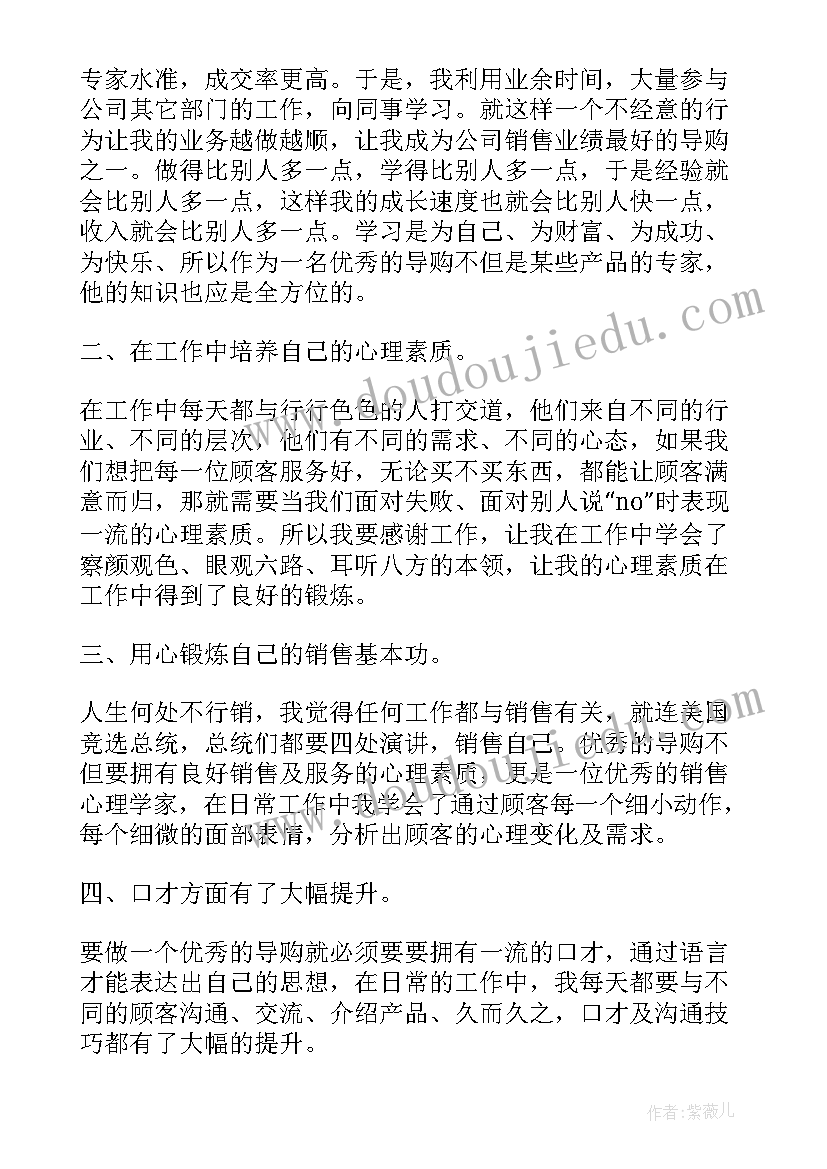 专家水准，成交率更高。于是，我利用业余时间，大量参与公司其它部门的工作，向同事学习。就这样一个不经意的行为让我的业务越做越顺，让我成为公司销售业绩最好的导购之一。做得比别人多一点，学得比别人多一点，于是经验就会比别人多一点，这样我的成长速度也就会比别人快一点，收入就会比别人多一点。学习是为自己、为财富、为成功、为快乐、所以作为一名优秀的导购不但是某些产品的专家，他的知识也应是全方位的。

二、在工作中培养自己的心理素质。

在工作中每天都与行行色色的人打交道，他们来自不同的行业、不同的层次，他们有不同的需求、不同的心态，如果我们想把每一位顾客服务好，无论买不买东西，都能让顾客满意而归，那就需要当我们面对失败、面对别人说"no"时表现一流的心理素质。所以我要感谢工作，让我在工作中学会了察颜观色、眼观六路、耳听八方的本领，让我的心理素质在工作中得到了良好的锻炼。

三、用心锻炼自己的销售基本功。

人生何处不行销，我觉得任何工作都与销售有关，就连美国竞选总统，总统们都要四处演讲，销售自己。优秀的导购不但要拥有良好销售及服务的心理素质，更是一位优秀的销售心理学家，在日常工作中我学会了通过顾客每一个细小动作，每个细微的面部表情，分析出顾客的心理变化及需求。

四、口才方面有了大幅提升。

要做一个优秀的导购就必须要要拥有一流的口才，通过语言才能表达出自己的思想，在日常的工作中，我每天都要与不同的顾客沟通、交流、介绍产品、久而久之，口才及沟通技巧都有了大幅的提升。

www.doudoujiedu.com

作者：紫薇儿